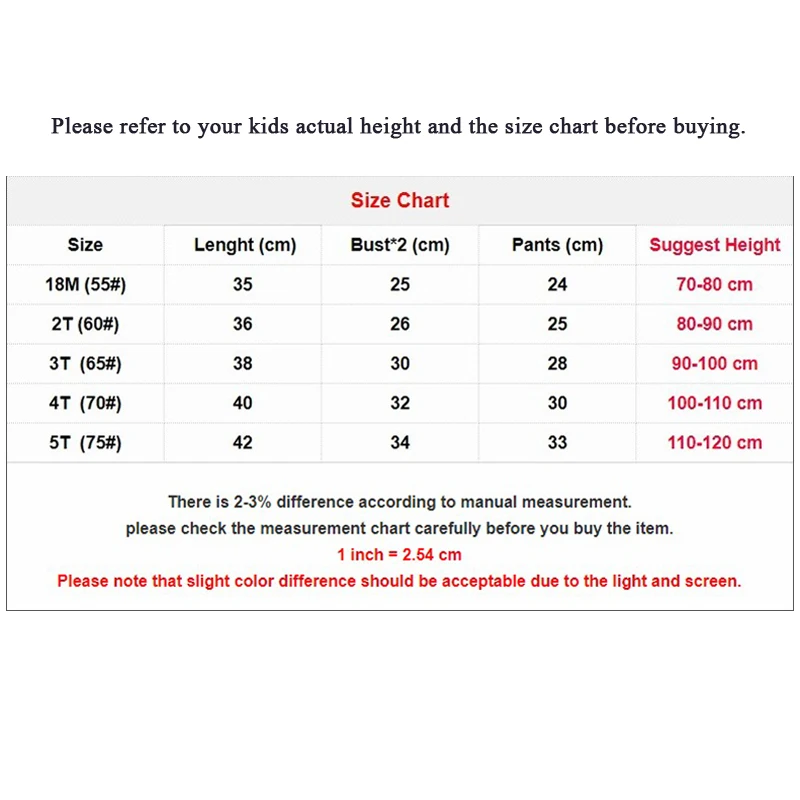 Please refer to your kids actual height and the size chart before buying.

Size Chart

| Size | Lenght (cm) | Bust*2 (cm) | Pants (cm) | Suggest Height |
|---|---|---|---|---|
| 18M (55#) | 35 | 25 | 24 | 70-80 cm |
| 2T (60#) | 36 | 26 | 25 | 80-90 cm |
| 3T (65#) | 38 | 30 | 28 | 90-100 cm |
| 4T (70#) | 40 | 32 | 30 | 100-110 cm |
| 5T (75#) | 42 | 34 | 33 | 110-120 cm |

There is 2-3% difference according to manual measurement.
please check the measurement chart carefully before you buy the item.
1 inch = 2.54 cm
Please note that slight color difference should be acceptable due to the light and screen.